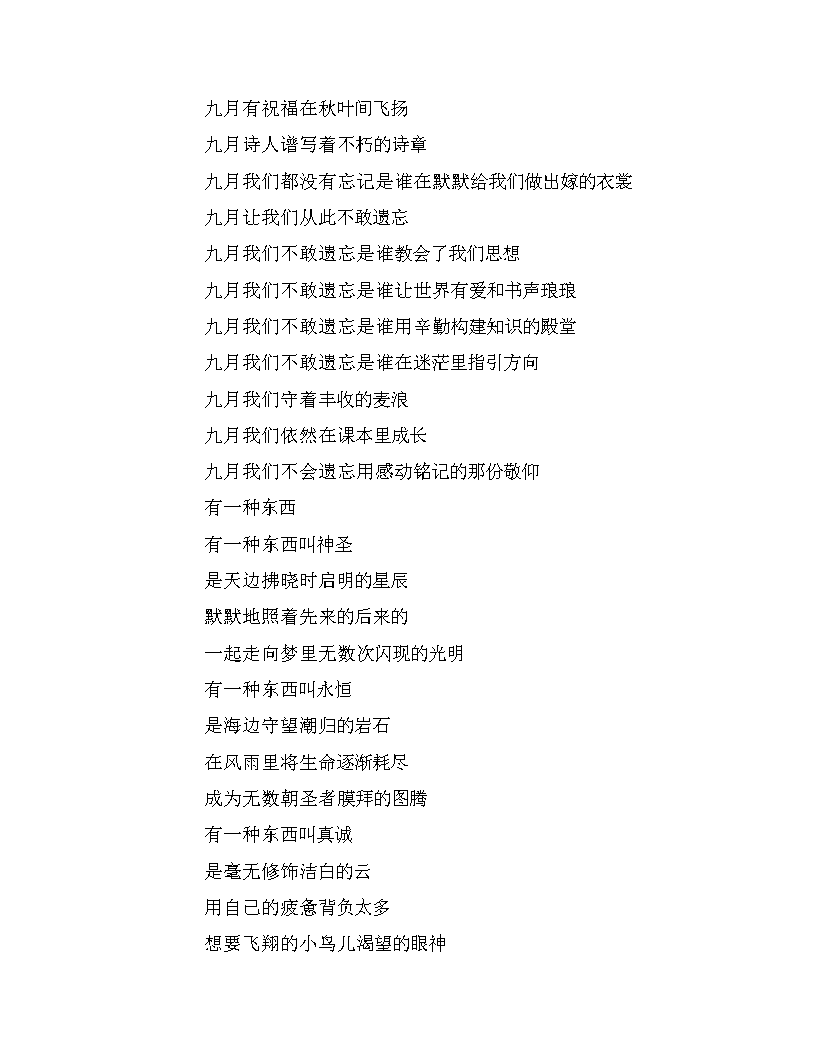 九月有祝福在秋叶间飞扬

九月诗人谱写着不朽的诗章

九月我们都没有忘记是谁在默默给我们做出嫁的衣裳

九月让我们从此不敢遗忘

九月我们不敢遗忘是谁教会了我们思想

九月我们不敢遗忘是谁让世界有爱和书声琅琅

九月我们不敢遗忘是谁用辛勤构建知识的殿堂

九月我们不敢遗忘是谁在迷茫里指引方向

九月我们守着丰收的麦浪

九月我们依然在课本里成长

九月我们不会遗忘用感动铭记的那份敬仰

有一种东西

有一种东西叫神圣

是天边拂晓时启明的星辰

默默地照着先来的后来的

一起走向梦里无数次闪现的光明

有一种东西叫永恒

是海边守望潮归的岩石

在风雨里将生命逐渐耗尽

成为无数朝圣者膜拜的图腾

有一种东西叫真诚

是毫无修饰洁白的云

用自己的疲惫背负太多

想要飞翔的小鸟儿渴望的眼神